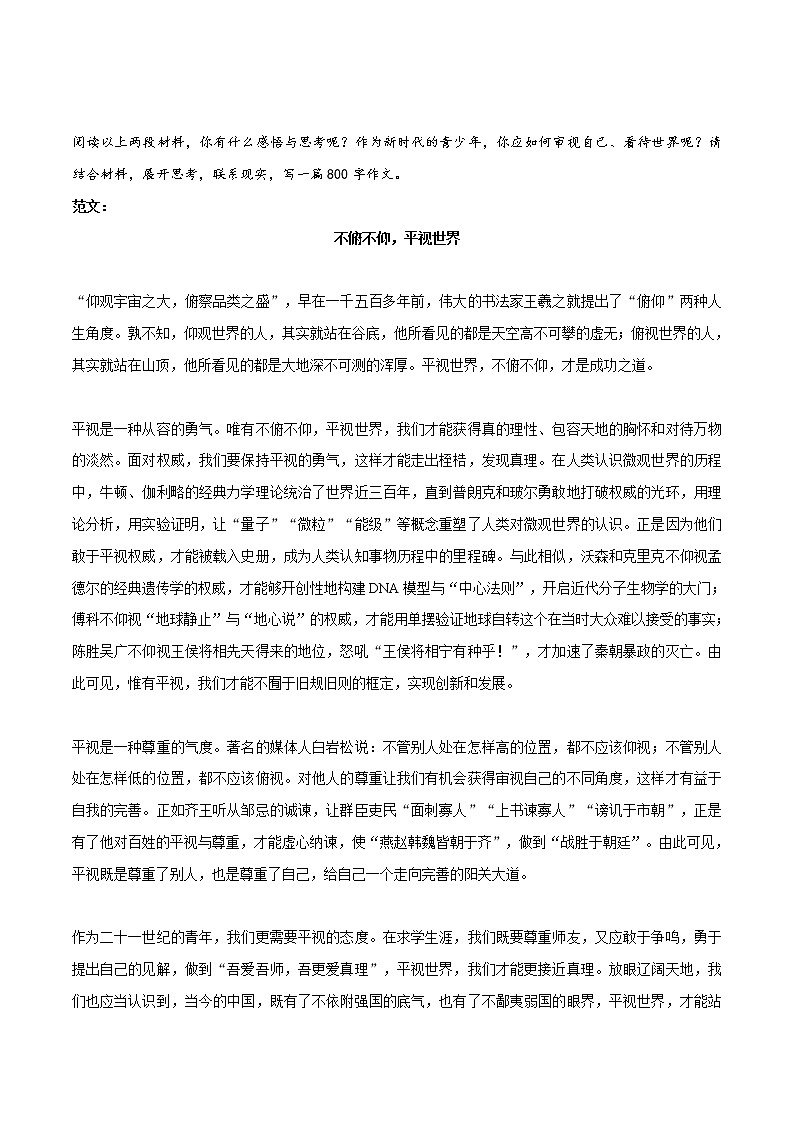 阅读以上两段材料，你有什么感悟与思考呢？作为新时代的青少年，你应如何审视自己、看待世界呢？请结合材料，展开思考，联系现实，写一篇800字作文。

范文：

不俯不仰，平视世界

“仰观宇宙之大，俯察品类之盛”，早在一千五百多年前，伟大的书法家王羲之就提出了“俯仰”两种人生角度。孰不知，仰观世界的人，其实就站在谷底，他所看见的都是天空高不可攀的虚无；俯视世界的人，其实就站在山顶，他所看见的都是大地深不可测的浑厚。平视世界，不俯不仰，才是成功之道。

平视是一种从容的勇气。唯有不俯不仰，平视世界，我们才能获得真的理性、包容天地的胸怀和对待万物的淡然。面对权威，我们要保持平视的勇气，这样才能走出桎梏，发现真理。在人类认识微观世界的历程中，牛顿、伽利略的经典力学理论统治了世界近三百年，直到普朗克和玻尔勇敢地打破权威的光环，用理论分析，用实验证明，让“量子”“微粒”“能级”等概念重塑了人类对微观世界的认识。正是因为他们敢于平视权威，才能被载入史册，成为人类认知事物历程中的里程碑。与此相似，沃森和克里克不仰视孟德尔的经典遗传学的权威，才能够开创性地构建DNA模型与“中心法则”，开启近代分子生物学的大门；傅科不仰视“地球静止”与“地心说”的权威，才能用单摆验证地球自转这个在当时大众难以接受的事实；陈胜吴广不仰视王侯将相先天得来的地位，怒吼“王侯将相宁有种乎！”，才加速了秦朝暴政的灭亡。由此可见，惟有平视，我们才能不囿于旧规旧则的框定，实现创新和发展。

平视是一种尊重的气度。著名的媒体人白岩松说：不管别人处在怎样高的位置，都不应该仰视；不管别人处在怎样低的位置，都不应该俯视。对他人的尊重让我们有机会获得审视自己的不同角度，这样才有益于自我的完善。正如齐王听从邹忌的诚谏，让群臣吏民“面刺寡人”“上书谏寡人”“谤讥于市朝”，正是有了他对百姓的平视与尊重，才能虚心纳谏，使“燕赵韩魏皆朝于齐”，做到“战胜于朝廷”。由此可见，平视既是尊重了别人，也是尊重了自己，给自己一个走向完善的阳关大道。

作为二十一世纪的青年，我们更需要平视的态度。在求学生涯，我们既要尊重师友，又应敢于争鸣，勇于提出自己的见解，做到“吾爱吾师，吾更爱真理”，平视世界，我们才能更接近真理。放眼辽阔天地，我们也应当认识到，当今的中国，既有了不依附强国的底气，也有了不鄙夷弱国的眼界，平视世界，才能站